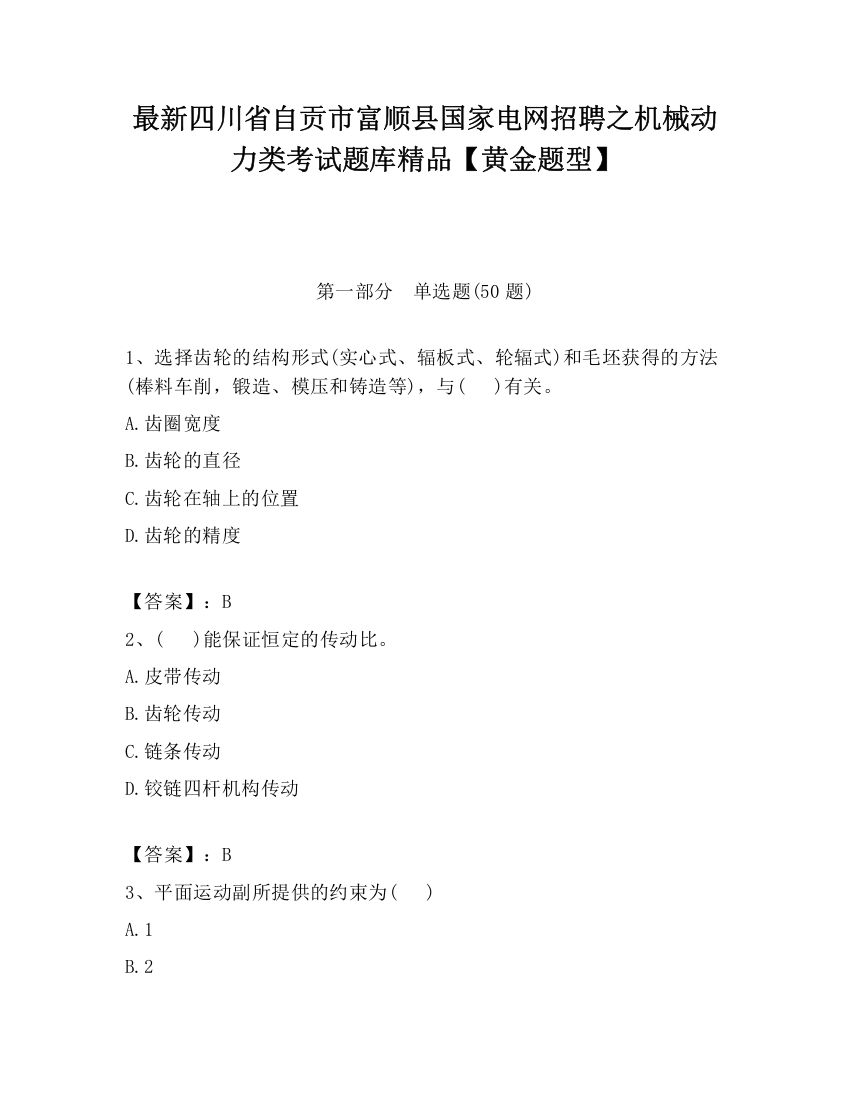 最新四川省自贡市富顺县国家电网招聘之机械动力类考试题库精品【黄金题型】

第一部分　单选题(50 题)

1、选择齿轮的结构形式(实心式、辐板式、轮辐式)和毛坯获得的方法(棒料车削，锻造、模压和铸造等)，与(　)有关。

A.齿圈宽度

B.齿轮的直径

C.齿轮在轴上的位置

D.齿轮的精度

【答案】：B

2、(　)能保证恒定的传动比。

A.皮带传动

B.齿轮传动

C.链条传动

D.铰链四杆机构传动

【答案】：B

3、平面运动副所提供的约束为(　)

A.1

B.2